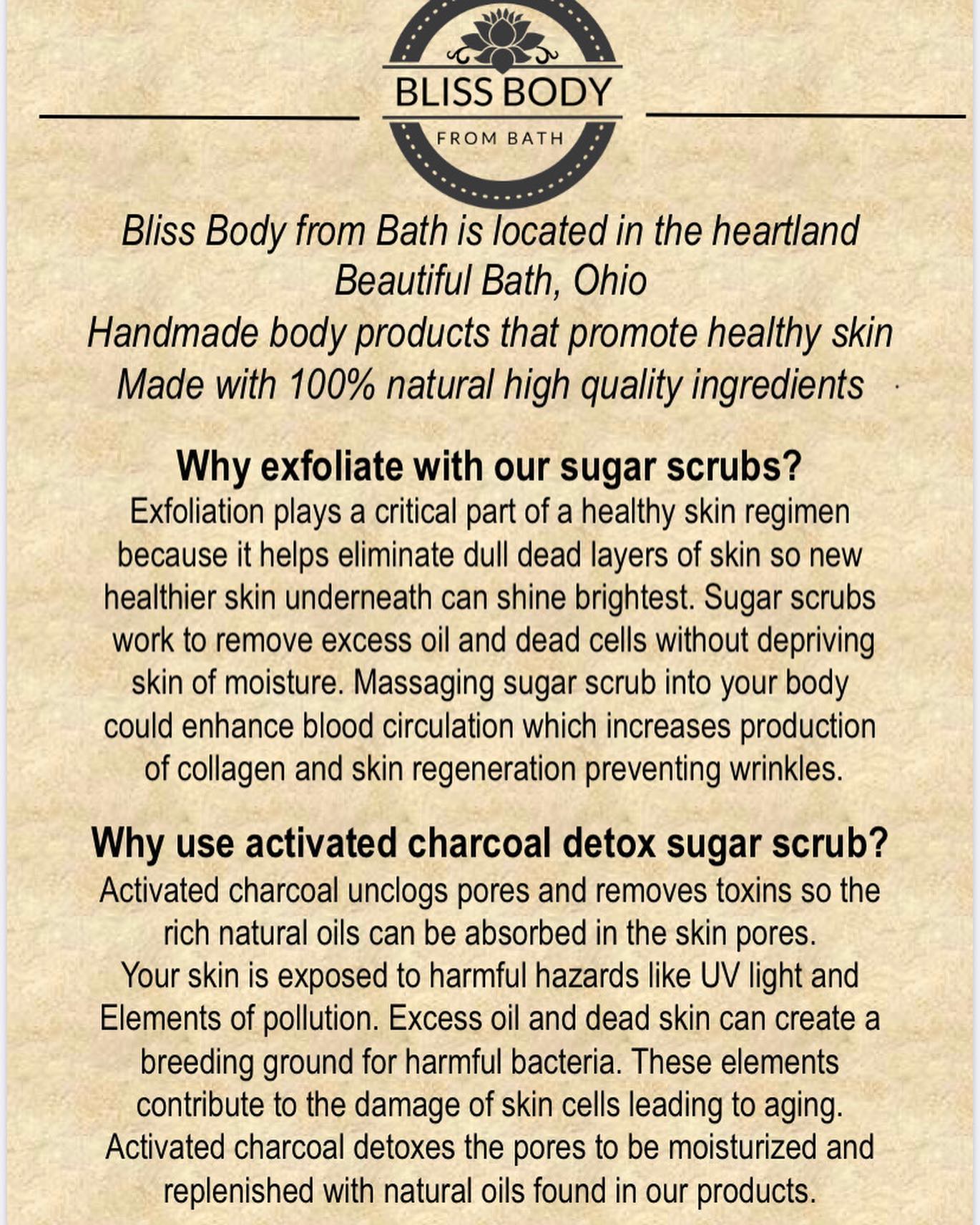 BLISS BODY
FROM BATH

Bliss Body from Bath is located in the heartland
Beautiful Bath, Ohio
Handmade body products that promote healthy skin
Made with 100% natural high quality ingredients

Why exfoliate with our sugar scrubs?

Exfoliation plays a critical part of a healthy skin regimen because it helps eliminate dull dead layers of skin so new healthier skin underneath can shine brightest. Sugar scrubs work to remove excess oil and dead cells without depriving skin of moisture. Massaging sugar scrub into your body could enhance blood circulation which increases production of collagen and skin regeneration preventing wrinkles.

Why use activated charcoal detox sugar scrub?

Activated charcoal unclogs pores and removes toxins so the rich natural oils can be absorbed in the skin pores.
Your skin is exposed to harmful hazards like UV light and Elements of pollution. Excess oil and dead skin can create a breeding ground for harmful bacteria. These elements contribute to the damage of skin cells leading to aging. Activated charcoal detoxes the pores to be moisturized and replenished with natural oils found in our products.